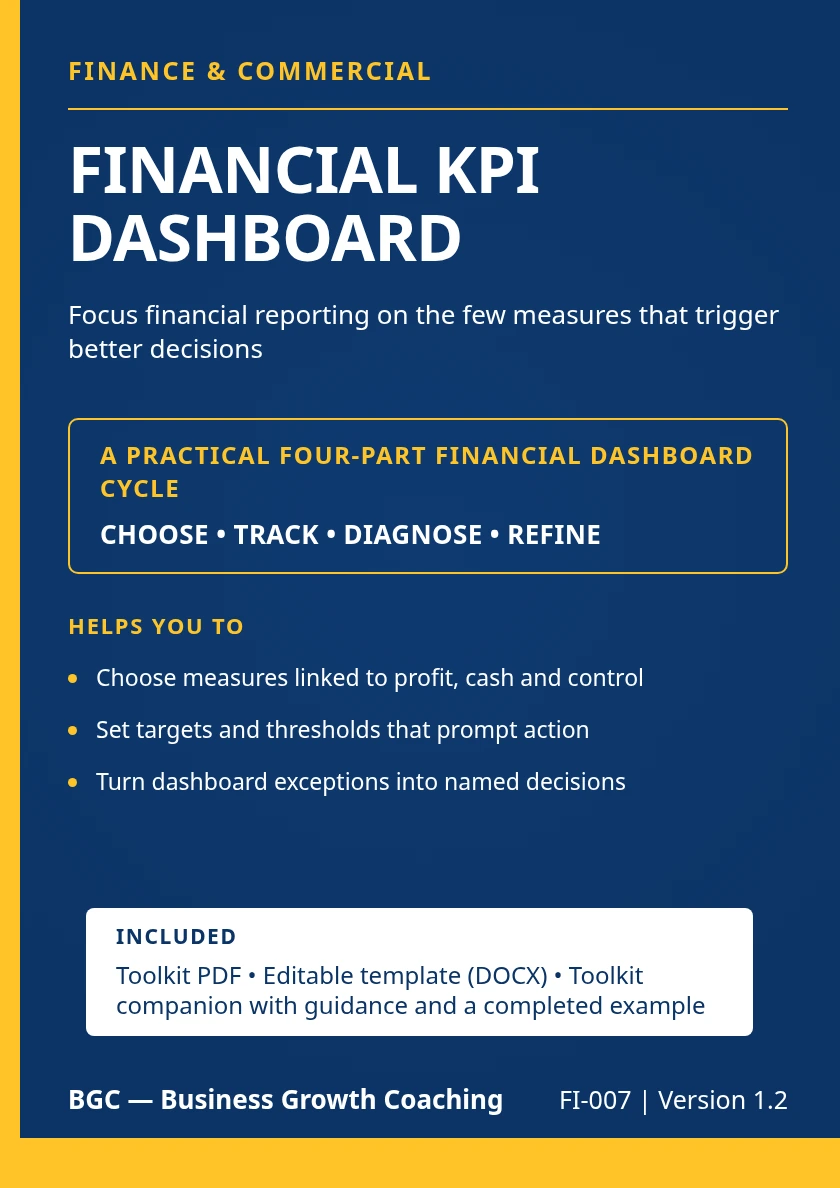 FINANCE & COMMERCIAL

FINANCIAL KPI DASHBOARD

Focus financial reporting on the few measures that trigger better decisions

A PRACTICAL FOUR-PART FINANCIAL DASHBOARD CYCLE

CHOOSE • TRACK • DIAGNOSE • REFINE

HELPS YOU TO

• Choose measures linked to profit, cash and control
• Set targets and thresholds that prompt action
• Turn dashboard exceptions into named decisions

INCLUDED

Toolkit PDF • Editable template (DOCX) • Toolkit companion with guidance and a completed example

BGC — Business Growth Coaching

FI-007 | Version 1.2